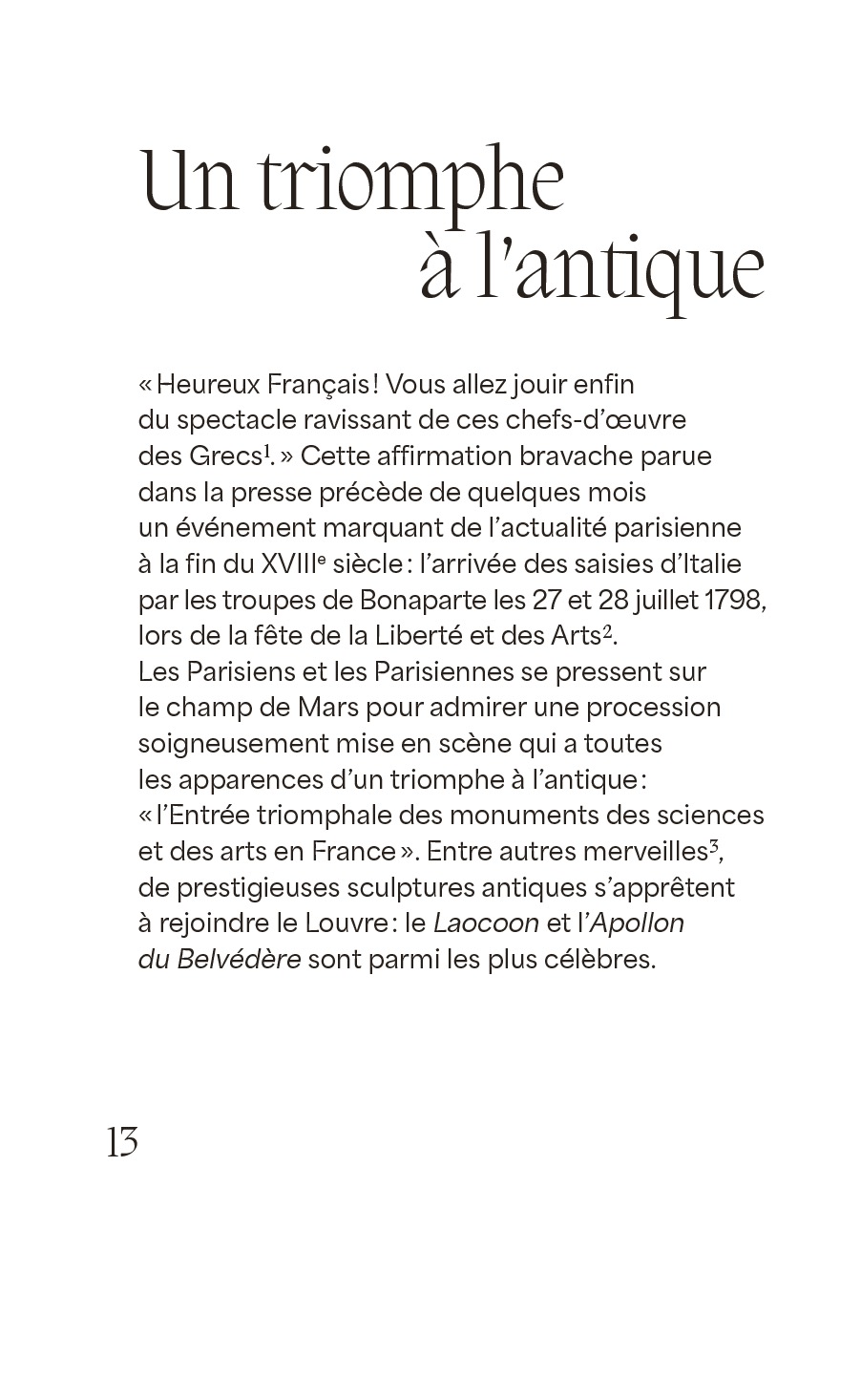 Un triomphe
à l'antique

« Heureux Français ! Vous allez jouir enfin du spectacle ravissant de ces chefs-d'œuvre des Grecs$^1$. » Cette affirmation bravache parue dans la presse précède de quelques mois un événement marquant de l'actualité parisienne à la fin du XVIII$^e$ siècle : l'arrivée des saisies d'Italie par les troupes de Bonaparte les 27 et 28 juillet 1798, lors de la fête de la Liberté et des Arts$^2$. Les Parisiens et les Parisiennes se pressent sur le champ de Mars pour admirer une procession soigneusement mise en scène qui a toutes les apparences d'un triomphe à l'antique : « l'Entrée triomphale des monuments des sciences et des arts en France ». Entre autres merveilles$^3$, de prestigieuses sculptures antiques s'apprêtent à rejoindre le Louvre : le Laocoon et l'Apollon du Belvédère sont parmi les plus célèbres.

13